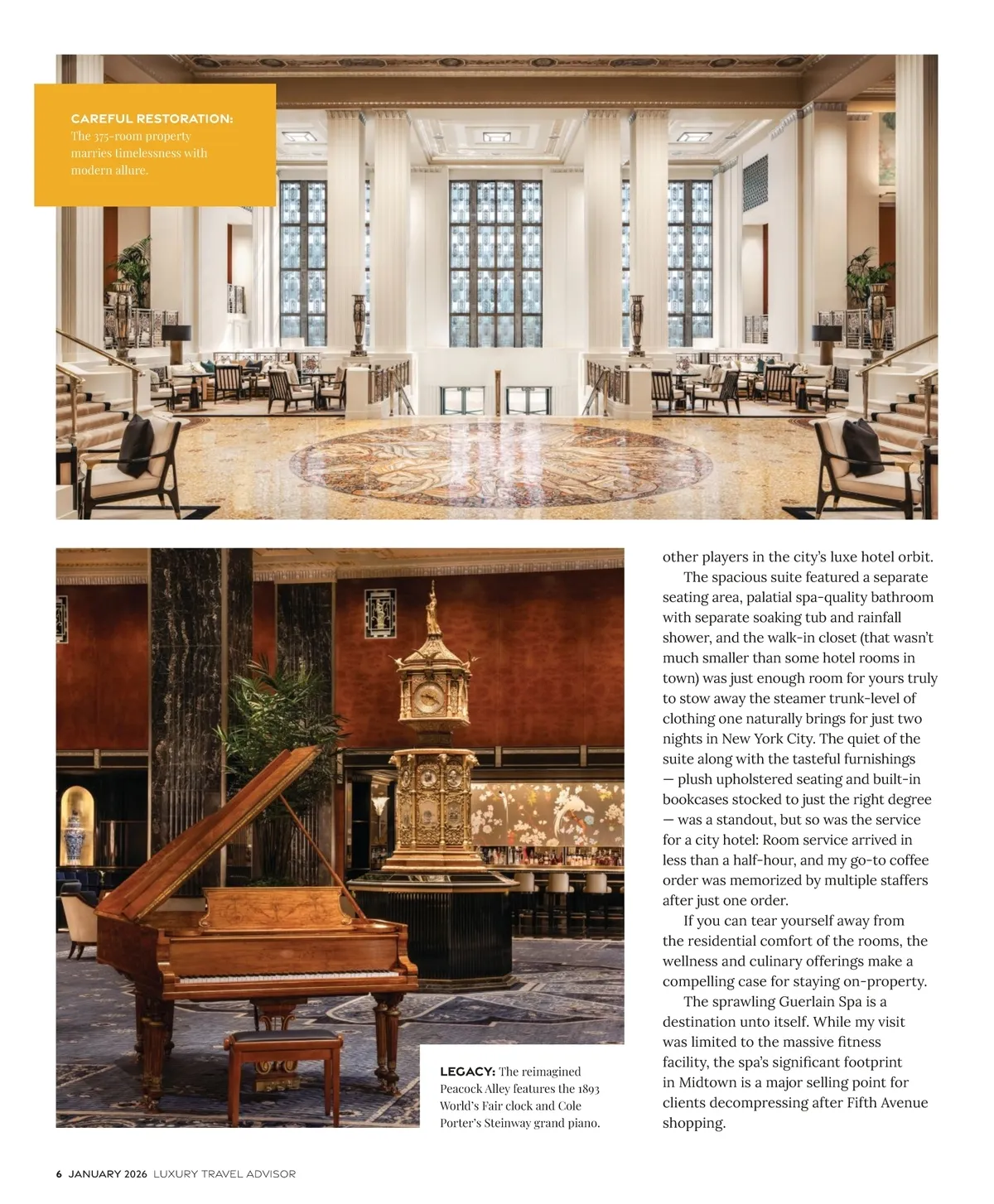 CAREFUL RESTORATION: The 375-room property marries timelessness with modern allure.

LEGACY: The reimagined Peacock Alley features the 1893 World's Fair clock and Cole Porter's Steinway grand piano.

other players in the city's luxe hotel orbit.

The spacious suite featured a separate seating area, palatial spa-quality bathroom with separate soaking tub and rainfall shower, and the walk-in closet (that wasn't much smaller than some hotel rooms in town) was just enough room for yours truly to stow away the steamer trunk-level of clothing one naturally brings for just two nights in New York City. The quiet of the suite along with the tasteful furnishings — plush upholstered seating and built-in bookcases stocked to just the right degree — was a standout, but so was the service for a city hotel: Room service arrived in less than a half-hour, and my go-to coffee order was memorized by multiple staffers after just one order.

If you can tear yourself away from the residential comfort of the rooms, the wellness and culinary offerings make a compelling case for staying on-property.

The sprawling Guerlain Spa is a destination unto itself. While my visit was limited to the massive fitness facility, the spa's significant footprint in Midtown is a major selling point for clients decompressing after Fifth Avenue shopping.

6 JANUARY 2026 LUXURY TRAVEL ADVISOR